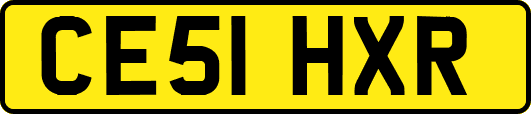 CE51 HXR